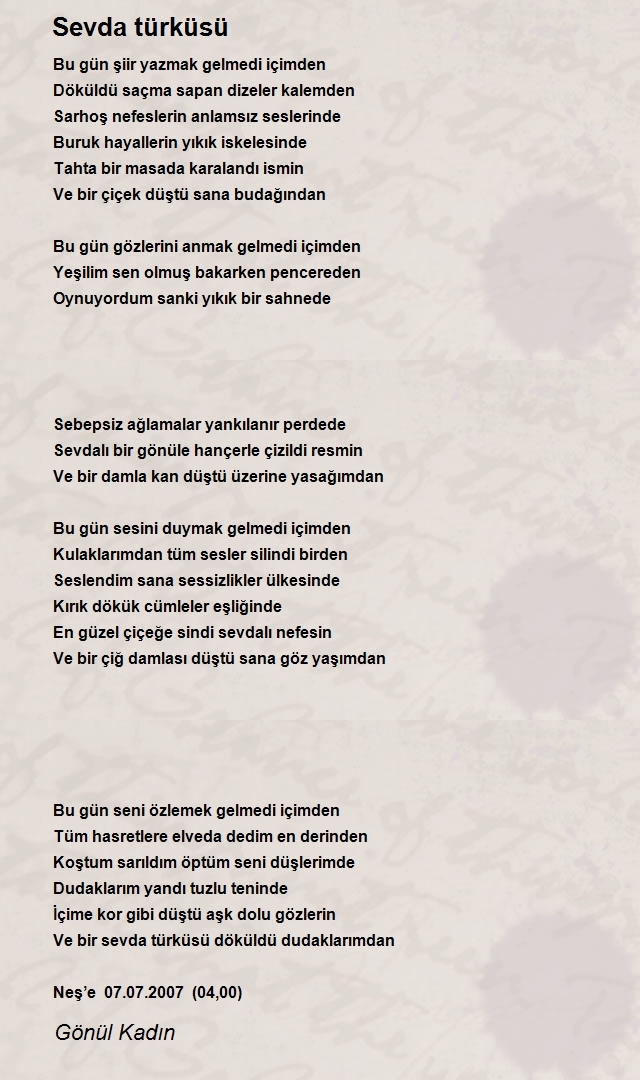 Sevda türküsü

Bu gün şiir yazmak gelmedi içimden
Döküldü saçma sapan dizeler kalemden
Sarhoş nefeslerin anlamsız seslerinde
Buruk hayallerin yıkık iskelesinde
Tahta bir masada karalandı ismin
Ve bir çiçek düştü sana budağından

Bu gün gözlerini anmak gelmedi içimden
Yeşilim sen olmuş bakarken pencereden
Oynuyordum sanki yıkık bir sahnede

Sebepsiz ağlamalar yankılanır perdede
Sevdalı bir gönüle hançerle çizildi resmin
Ve bir damla kan düştü üzerine yasağımdan

Bu gün sesini duymak gelmedi içimden
Kulaklarımdan tüm sesler silindi birden
Seslendim sana sessizlikler ülkesinde
Kırık dökük cümleler eşliğinde
En güzel çiçeğe sindi sevdalı nefesin
Ve bir çiğ damlası düştü sana göz yaşımdan

Bu gün seni özlemek gelmedi içimden
Tüm hasretlere elveda dedim en derinden
Koştum sarıldım öptüm seni düşlerimde
Dudaklarım yandı tuzlu teninde
İçime kor gibi düştü aşk dolu gözlerin
Ve bir sevda türküsü döküldü dudaklarımdan

Neş'e 07.07.2007 (04,00)

Gönül Kadın